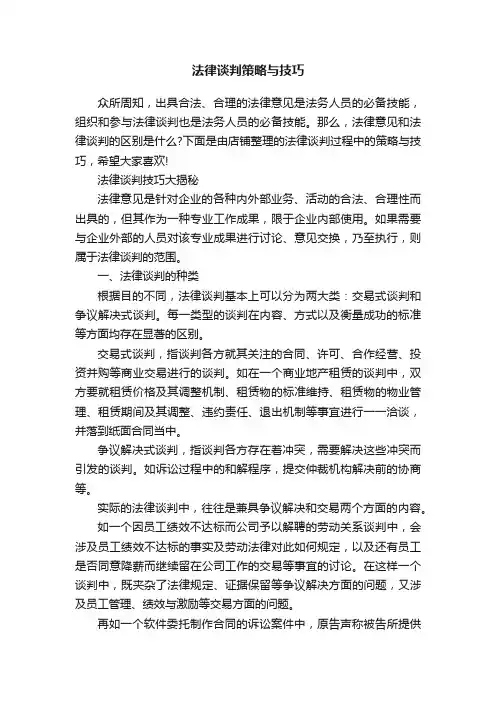 法律谈判策略与技巧

众所周知，出具合法、合理的法律意见是法务人员的必备技能，组织和参与法律谈判也是法务人员的必备技能。那么，法律意见和法律谈判的区别是什么?下面是由店铺整理的法律谈判过程中的策略与技巧，希望大家喜欢!

法律谈判技巧大揭秘

法律意见是针对企业的各种内外部业务、活动的合法、合理性而出具的，但其作为一种专业工作成果，限于企业内部使用。如果需要与企业外部的人员对该专业成果进行讨论、意见交换，乃至执行，则属于法律谈判的范围。

一、法律谈判的种类

根据目的不同，法律谈判基本上可以分为两大类：交易式谈判和争议解决式谈判。每一类型的谈判在内容、方式以及衡量成功的标准等方面均存在显著的区别。

交易式谈判，指谈判各方就其关注的合同、许可、合作经营、投资并购等商业交易进行的谈判。如在一个商业地产租赁的谈判中，双方要就租赁价格及其调整机制、租赁物的标准维持、租赁物的物业管理、租赁期间及其调整、违约责任、退出机制等事宜进行一一洽谈，并落到纸面合同当中。

争议解决式谈判，指谈判各方存在着冲突，需要解决这些冲突而引发的谈判。如诉讼过程中的和解程序，提交仲裁机构解决前的协商等。

实际的法律谈判中，往往是兼具争议解决和交易两个方面的内容。

如一个因员工绩效不达标而公司予以解聘的劳动关系谈判中，会涉及员工绩效不达标的事实及劳动法律对此如何规定，以及还有员工是否同意降薪而继续留在公司工作的交易等事宜的讨论。在这样一个谈判中，既夹杂了法律规定、证据保留等争议解决方面的问题，又涉及员工管理、绩效与激励等交易方面的问题。

再如一个软件委托制作合同的诉讼案件中，原告声称被告所提供